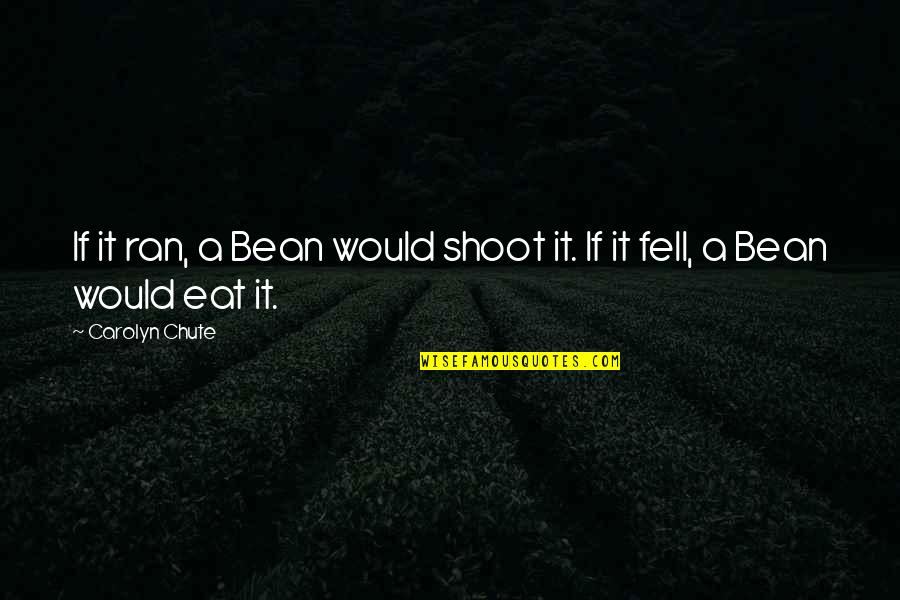 If it ran, a Bean would shoot it. If it fell, a Bean would eat it.

~ Carolyn Chute

WISEFAMOUSQUOTES.COM